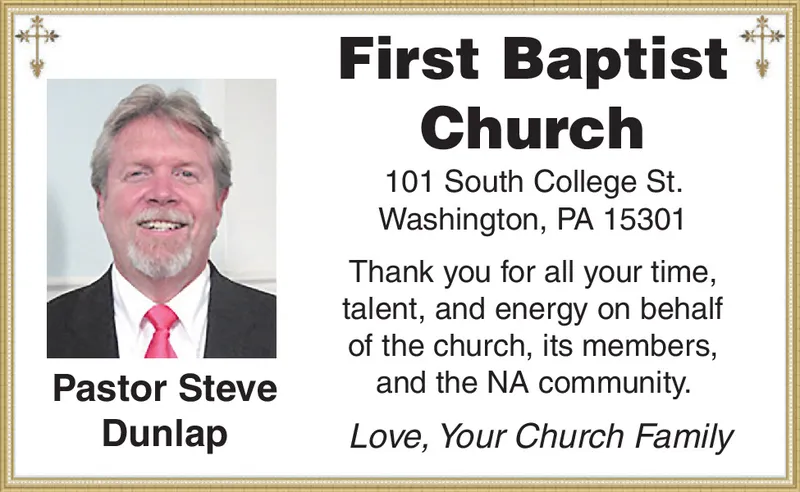 First Baptist Church

101 South College St.
Washington, PA 15301

Thank you for all your time, talent, and energy on behalf of the church, its members, and the NA community.

Love, Your Church Family

Pastor Steve Dunlap